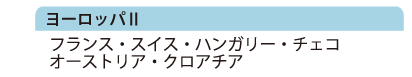 ヨーロッパII

フランス・スイス・ハンガリー・チェコ
オーストリア・クロアチア